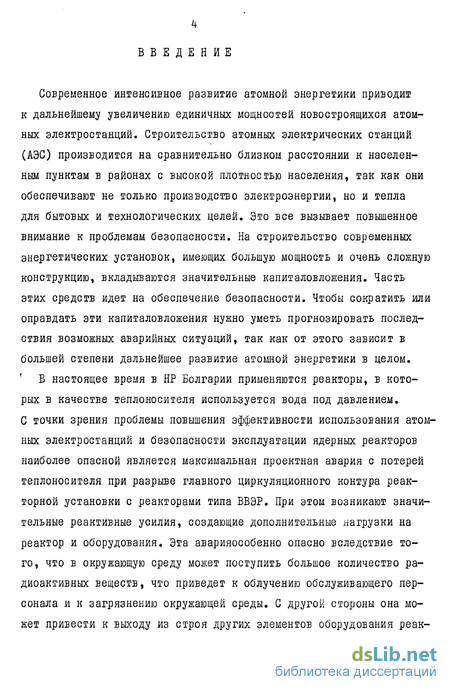 4

ВВЕДЕНИЕ

Современное интенсивное развитие атомной энергетики приводит к дальнейшему увеличению единичных мощностей новостроящихся атомных электростанций. Строительство атомных электрических станций (АЭС) производится на сравнительно близком расстоянии к населенным пунктам в районах с высокой плотностью населения, так как они обеспечивают не только производство электроэнергии, но и тепла для бытовых и технологических целей. Это все вызывает повышенное внимание к проблемам безопасности. На строительство современных энергетических установок, имеющих большую мощность и очень сложную конструкцию, вкладываются значительные капиталовложения. Часть этих средств идет на обеспечение безопасности. Чтобы сократить или оправдать эти капиталовложения нужно уметь прогнозировать последствия возможных аварийных ситуаций, так как от этого зависит в большей степени дальнейшее развитие атомной энергетики в целом.

В настоящее время в НР Болгарии применяются реакторы, в которых в качестве теплоносителя используется вода под давлением. С точки зрения проблемы повышения эффективности использования атомных электростанций и безопасности эксплуатации ядерных реакторов наиболее опасной является максимальная проектная авария с потерей теплоносителя при разрыве главного циркуляционного контура реакторной установки с реакторами типа ВВЭР. При этом возникают значительные реактивные усилия, создающие дополнительные нагрузки на реактор и оборудования. Эта аварияособенно опасно вследствие того, что в окружающую среду может поступить большое количество радиоактивных веществ, что приведет к облучению обслуживающего персонала и к загрязнению окружающей среды. С другой стороны она может привести к выходу из строя других элементов оборудования реак-

dsLib.net
библиотека диссертаций